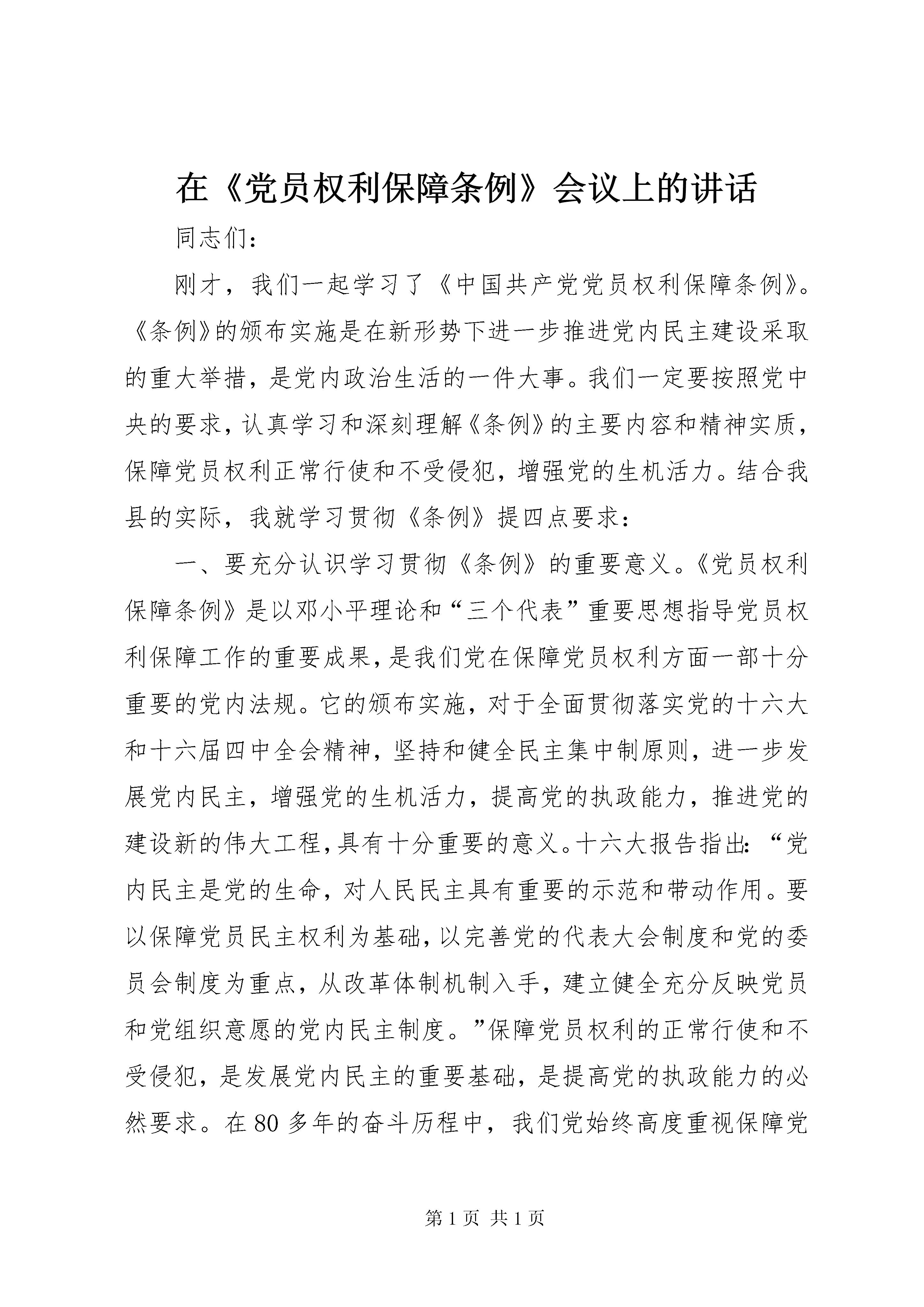 在《党员权利保障条例》会议上的讲话

同志们：

刚才，我们一起学习了《中国共产党党员权利保障条例》。《条例》的颁布实施是在新形势下进一步推进党内民主建设采取的重大举措，是党内政治生活的一件大事。我们一定要按照党中央的要求，认真学习和深刻理解《条例》的主要内容和精神实质，保障党员权利正常行使和不受侵犯，增强党的生机活力。结合我县的实际，我就学习贯彻《条例》提四点要求：

一、要充分认识学习贯彻《条例》的重要意义。《党员权利保障条例》是以邓小平理论和“三个代表”重要思想指导党员权利保障工作的重要成果，是我们党在保障党员权利方面一部十分重要的党内法规。它的颁布实施，对于全面贯彻落实党的十六大和十六届四中全会精神，坚持和健全民主集中制原则，进一步发展党内民主，增强党的生机活力，提高党的执政能力，推进党的建设新的伟大工程，具有十分重要的意义。十六大报告指出：“党内民主是党的生命，对人民民主具有重要的示范和带动作用。要以保障党员民主权利为基础，以完善党的代表大会制度和党的委员会制度为重点，从改革体制机制入手，建立健全充分反映党员和党组织意愿的党内民主制度。”保障党员权利的正常行使和不受侵犯，是发展党内民主的重要基础，是提高党的执政能力的必然要求。在80多年的奋斗历程中，我们党始终高度重视保障党

第1页 共1页